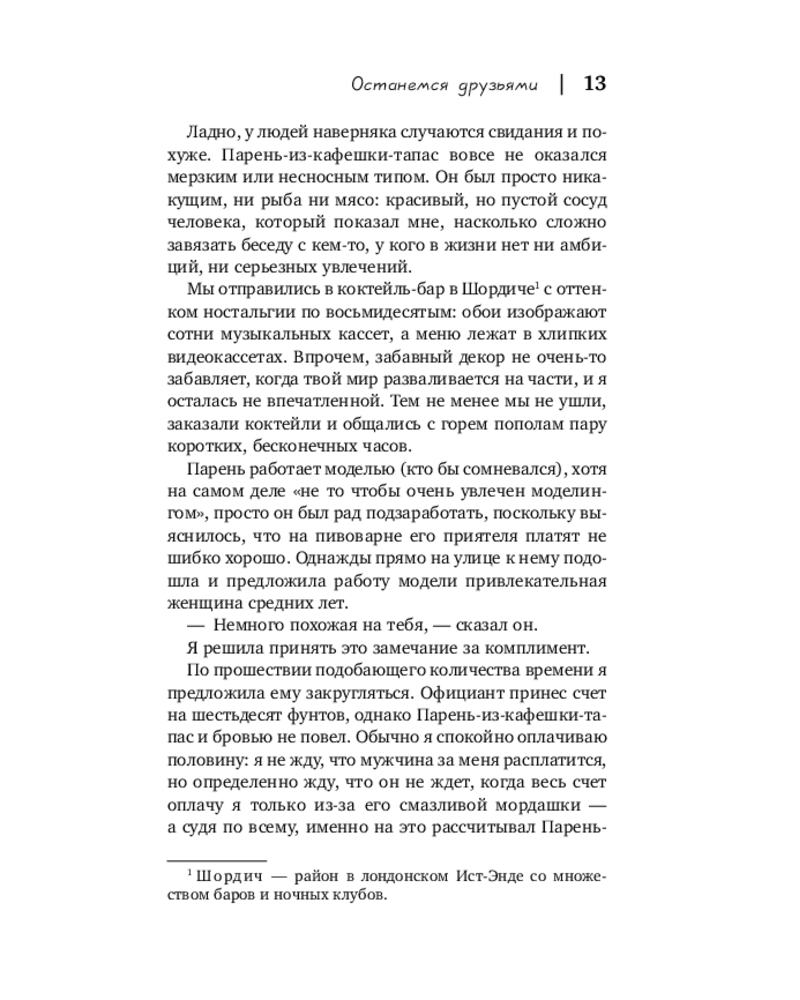 Останемся друзьями | 13

Ладно, у людей наверняка случаются свидания и похуже. Парень-из-кафешки-тапас вовсе не оказался мерзким или несносным типом. Он был просто никакущим, ни рыба ни мясо: красивый, но пустой сосуд человека, который показал мне, насколько сложно завязать беседу с кем-то, у кого в жизни нет ни амбиций, ни серьезных увлечений.

Мы отправились в коктейль-бар в Шордиче$^1$ с оттенком ностальгии по восьмидесятым: обои изображают сотни музыкальных кассет, а меню лежат в хлипких видеокассетах. Впрочем, забавный декор не очень-то забавляет, когда твой мир разваливается на части, и я осталась не впечатленной. Тем не менее мы не ушли, заказали коктейли и общались с горем пополам пару коротких, бесконечных часов.

Парень работает моделью (кто бы сомневался), хотя на самом деле «не то чтобы очень увлечен моделингом», просто он был рад подзаработать, поскольку выяснилось, что на пивоварне его приятеля платят не шибко хорошо. Однажды прямо на улице к нему подошла и предложила работу модели привлекательная женщина средних лет.

— Немного похожая на тебя, — сказал он.

Я решила принять это замечание за комплимент.

По прошествии подобающего количества времени я предложила ему закругляться. Официант принес счет на шестьдесят фунтов, однако Парень-из-кафешки-тапас и бровью не повел. Обычно я спокойно оплачиваю половину: я не жду, что мужчина за меня расплатится, но определенно жду, что он не ждет, когда весь счет оплачу я только из-за его смазливой мордашки — а судя по всему, именно на это рассчитывал Парень-

$^1$ Шордич — район в лондонском Ист-Энде со множеством баров и ночных клубов.